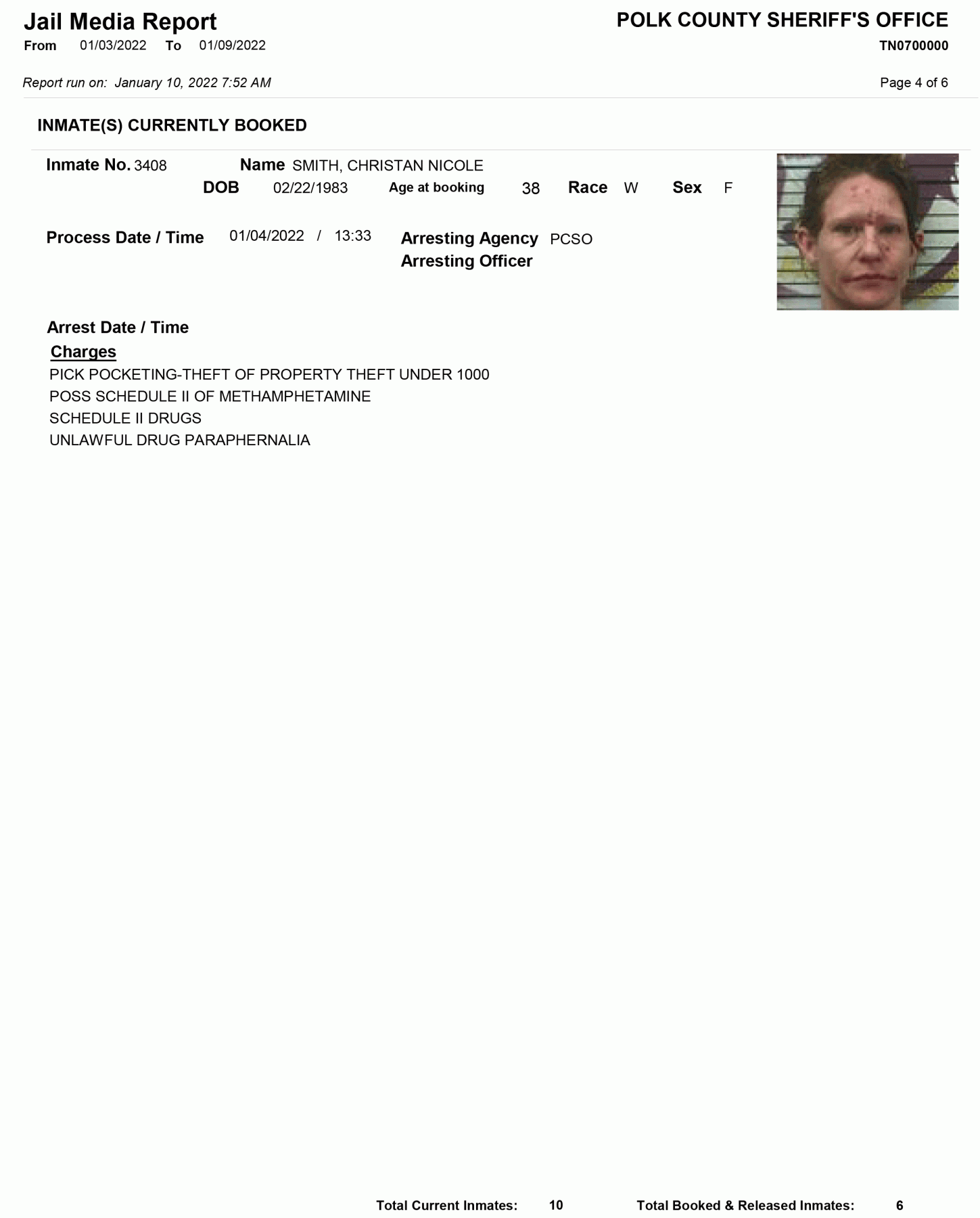 Jail Media Report
From 01/03/2022 To 01/09/2022

POLK COUNTY SHERIFF'S OFFICE
TN0700000

Report run on: January 10, 2022 7:52 AM

Page 4 of 6

INMATE(S) CURRENTLY BOOKED

Inmate No. 3408 Name SMITH, CHRISTAN NICOLE
DOB 02/22/1983 Age at booking 38 Race W Sex F

Process Date / Time 01/04/2022 / 13:33
Arresting Agency PCSO
Arresting Officer

Arrest Date / Time
Charges
PICK POCKETING-THEFT OF PROPERTY THEFT UNDER 1000
POSS SCHEDULE II OF METHAMPHETAMINE
SCHEDULE II DRUGS
UNLAWFUL DRUG PARAPHERNALIA

Total Current Inmates: 10 Total Booked & Released Inmates: 6